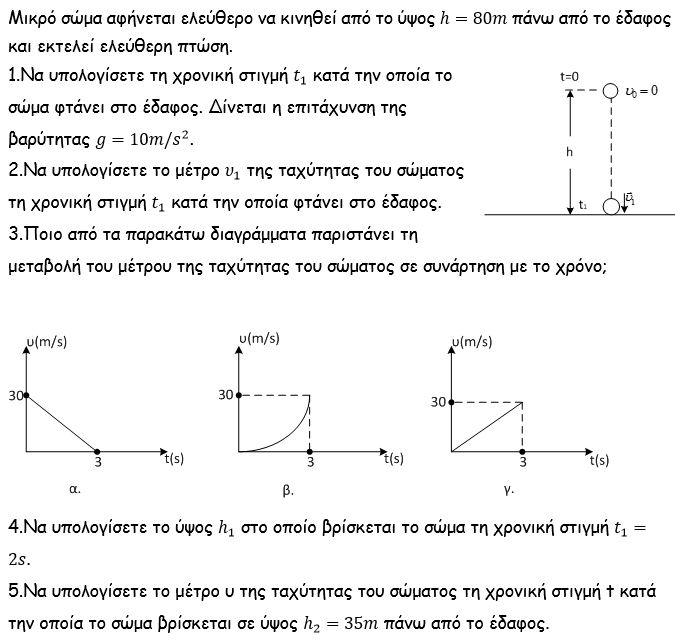 Μικρό σώμα αφήνεται ελεύθερο να κινηθεί από το ύψος $h = 80m$ πάνω από το έδαφος και εκτελεί ελεύθερη πτώση.

1.Να υπολογίσετε τη χρονική στιγμή $t_1$ κατά την οποία το σώμα φτάνει στο έδαφος. Δίνεται η επιτάχυνση της βαρύτητας $g = 10m/s^2$.

2.Να υπολογίσετε το μέτρο $υ_1$ της ταχύτητας του σώματος τη χρονική στιγμή $t_1$ κατά την οποία φτάνει στο έδαφος.

3.Ποιο από τα παρακάτω διαγράμματα παριστάνει τη μεταβολή του μέτρου της ταχύτητας του σώματος σε συνάρτηση με το χρόνο;

t=0
$υ_0 = 0$
h
$t_1$
$\vec{υ}_1$

υ(m/s)
30
3
t(s)
α.

υ(m/s)
30
3
t(s)
β.

υ(m/s)
30
3
t(s)
γ.

4.Να υπολογίσετε το ύψος $h_1$ στο οποίο βρίσκεται το σώμα τη χρονική στιγμή $t_1 = 2s$.

5.Να υπολογίσετε το μέτρο υ της ταχύτητας του σώματος τη χρονική στιγμή t κατά την οποία το σώμα βρίσκεται σε ύψος $h_2 = 35m$ πάνω από το έδαφος.